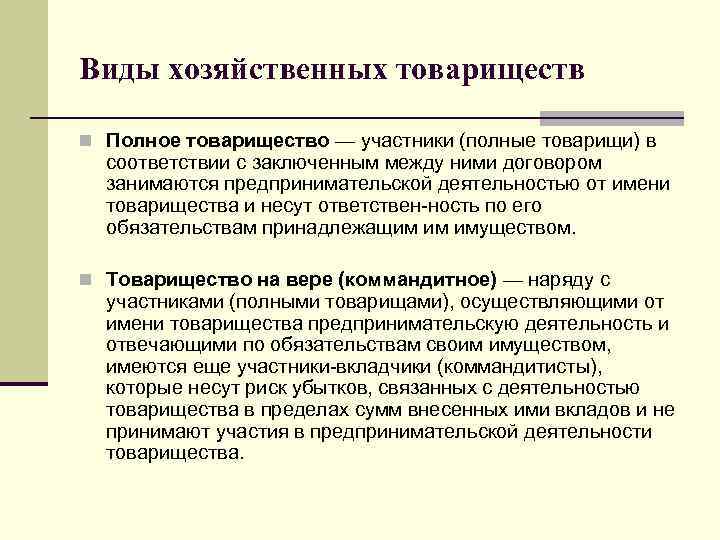 Виды хозяйственных товариществ

Полное товарищество — участники (полные товарищи) в соответствии с заключенным между ними договором занимаются предпринимательской деятельностью от имени товарищества и несут ответствен-ность по его обязательствам принадлежащим им имуществом.

Товарищество на вере (коммандитное) — наряду с участниками (полными товарищами), осуществляющими от имени товарищества предпринимательскую деятельность и отвечающими по обязательствам своим имуществом, имеются еще участники-вкладчики (коммандитисты), которые несут риск убытков, связанных с деятельностью товарищества в пределах сумм внесенных ими вкладов и не принимают участия в предпринимательской деятельности товарищества.